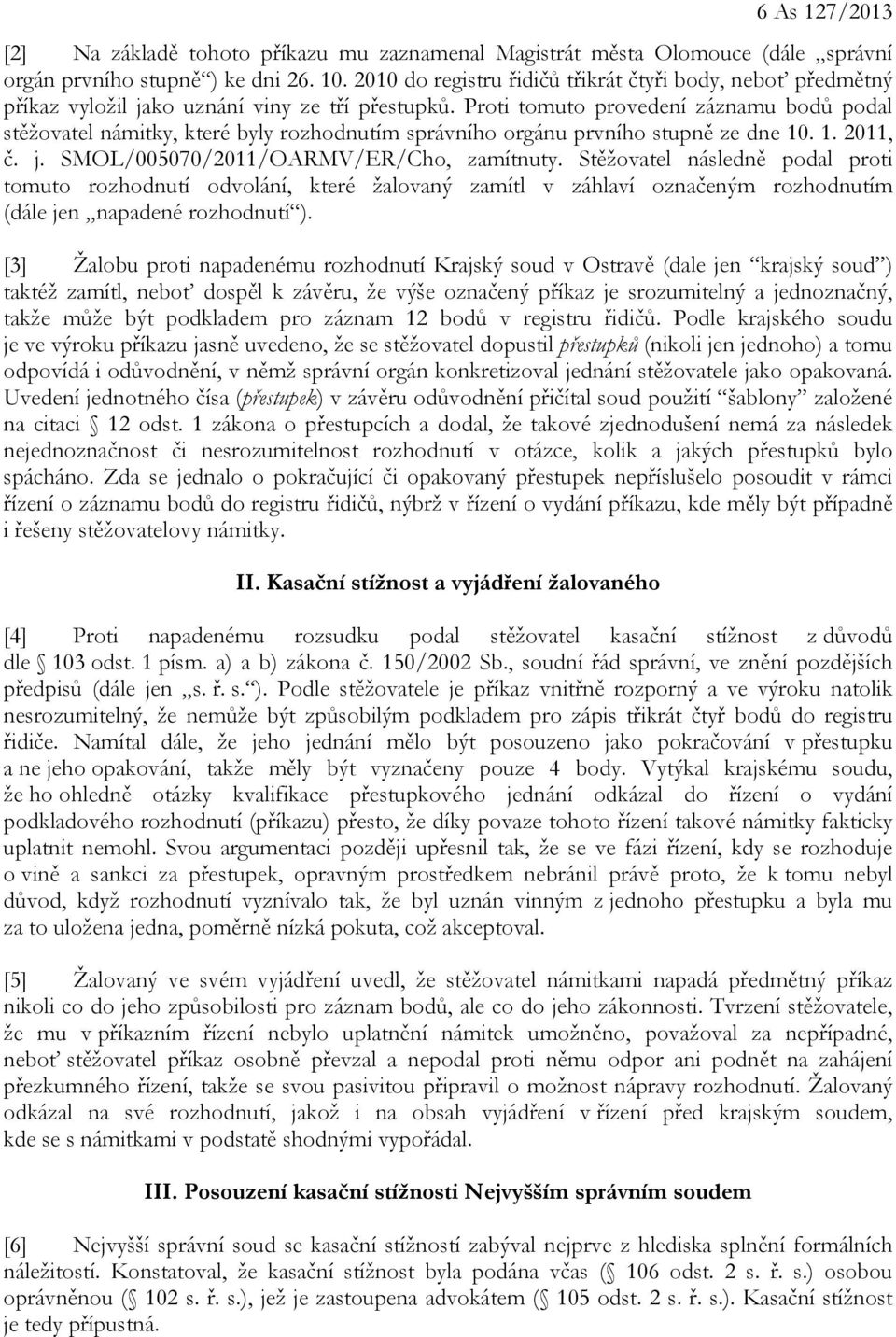 6 As 127/2013

[2] Na základě tohoto příkazu mu zaznamenal Magistrát města Olomouce (dále „správní orgán prvního stupně“) ke dni 26. 10. 2010 do registru řidičů třikrát čtyři body, neboť předmětný příkaz vyložil jako uznání viny ze tří přestupků. Proti tomuto provedení záznamu bodů podal stěžovatel námitky, které byly rozhodnutím správního orgánu prvního stupně ze dne 10. 1. 2011, č. j. SMOL/005070/2011/OARMV/ER/Cho, zamítnuty. Stěžovatel následně podal proti tomuto rozhodnutí odvolání, které žalovaný zamítl v záhlaví označeným rozhodnutím (dále jen „napadené rozhodnutí“).

[3] Žalobu proti napadenému rozhodnutí Krajský soud v Ostravě (dale jen “krajský soud”) taktéž zamítl, neboť dospěl k závěru, že výše označený příkaz je srozumitelný a jednoznačný, takže může být podkladem pro záznam 12 bodů v registru řidičů. Podle krajského soudu je ve výroku příkazu jasně uvedeno, že se stěžovatel dopustil přestupků (nikoli jen jednoho) a tomu odpovídá i odůvodnění, v němž správní orgán konkretizoval jednání stěžovatele jako opakovaná. Uvedení jednotného čísa (přestupek) v závěru odůvodnění přičítal soud použití “šablony” založené na citaci § 12 odst. 1 zákona o přestupcích a dodal, že takové zjednodušení nemá za následek nejednoznačnost či nesrozumitelnost rozhodnutí v otázce, kolik a jakých přestupků bylo spácháno. Zda se jednalo o pokračující či opakovaný přestupek nepříslušelo posoudit v rámci řízení o záznamu bodů do registru řidičů, nýbrž v řízení o vydání příkazu, kde měly být případně i řešeny stěžovatelovy námitky.

II. Kasační stížnost a vyjádření žalovaného

[4] Proti napadenému rozsudku podal stěžovatel kasační stížnost z důvodů dle § 103 odst. 1 písm. a) a b) zákona č. 150/2002 Sb., soudní řád správní, ve znění pozdějších předpisů (dále jen „s. ř. s.“). Podle stěžovatele je příkaz vnitřně rozporný a ve výroku natolik nesrozumitelný, že nemůže být způsobilým podkladem pro zápis třikrát čtyř bodů do registru řidiče. Namítal dále, že jeho jednání mělo být posouzeno jako pokračování v přestupku a ne jeho opakování, takže měly být vyznačeny pouze 4 body. Vytýkal krajskému soudu, že ho ohledně otázky kvalifikace přestupkového jednání odkázal do řízení o vydání podkladového rozhodnutí (příkazu) přesto, že díky povaze tohoto řízení takové námitky fakticky uplatnit nemohl. Svou argumentaci později upřesnil tak, že se ve fázi řízení, kdy se rozhoduje o vině a sankci za přestupek, opravným prostředkem nebránil právě proto, že k tomu nebyl důvod, když rozhodnutí vyznívalo tak, že byl uznán vinným z jednoho přestupku a byla mu za to uložena jedna, poměrně nízká pokuta, což akceptoval.

[5] Žalovaný ve svém vyjádření uvedl, že stěžovatel námitkami napadá předmětný příkaz nikoli co do jeho způsobilosti pro záznam bodů, ale co do jeho zákonnosti. Tvrzení stěžovatele, že mu v příkazním řízení nebylo uplatnění námitek umožněno, považoval za nepřípadné, neboť stěžovatel příkaz osobně převzal a nepodal proti němu odpor ani podnět na zahájení přezkumného řízení, takže se svou pasivitou připravil o možnost nápravy rozhodnutí. Žalovaný odkázal na své rozhodnutí, jakož i na obsah vyjádření v řízení před krajským soudem, kde se s námitkami v podstatě shodnými vypořádal.

III. Posouzení kasační stížnosti Nejvyšším správním soudem

[6] Nejvyšší správní soud se kasační stížností zabýval nejprve z hlediska splnění formálních náležitostí. Konstatoval, že kasační stížnost byla podána včas (§ 106 odst. 2 s. ř. s.) osobou oprávněnou (§ 102 s. ř. s.), jež je zastoupena advokátem (§ 105 odst. 2 s. ř. s.). Kasační stížnost je tedy přípustná.